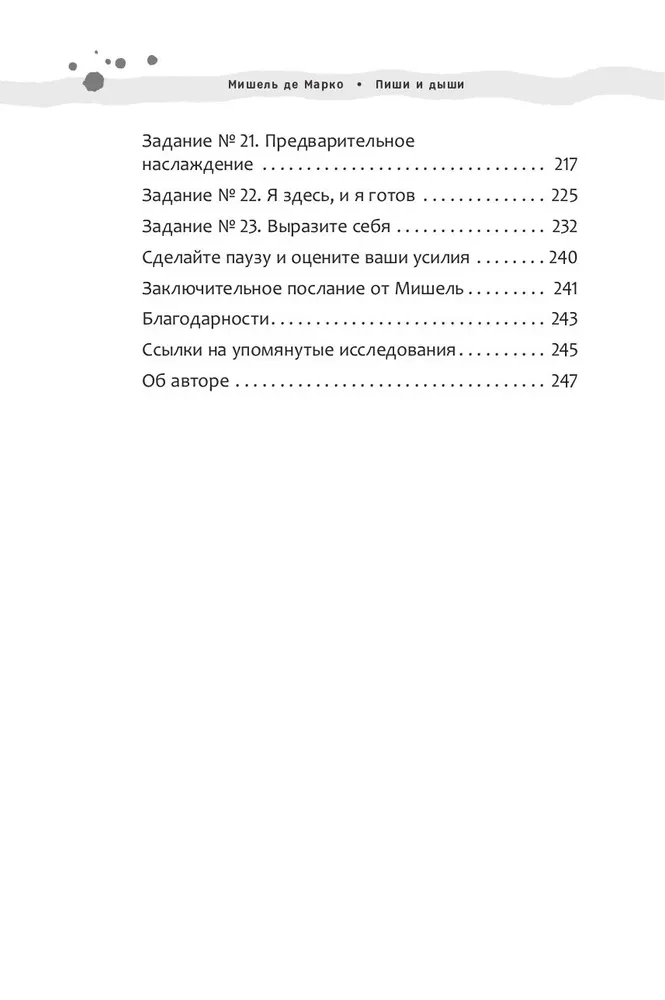 Мишель де Марко • Пиши и дыши

Задание № 21. Предварительное наслаждение 217

Задание № 22. Я здесь, и я готов 225

Задание № 23. Выразите себя 232

Сделайте паузу и оцените ваши усилия 240

Заключительное послание от Мишель 241

Благодарности 243

Ссылки на упомянутые исследования 245

Об авторе 247